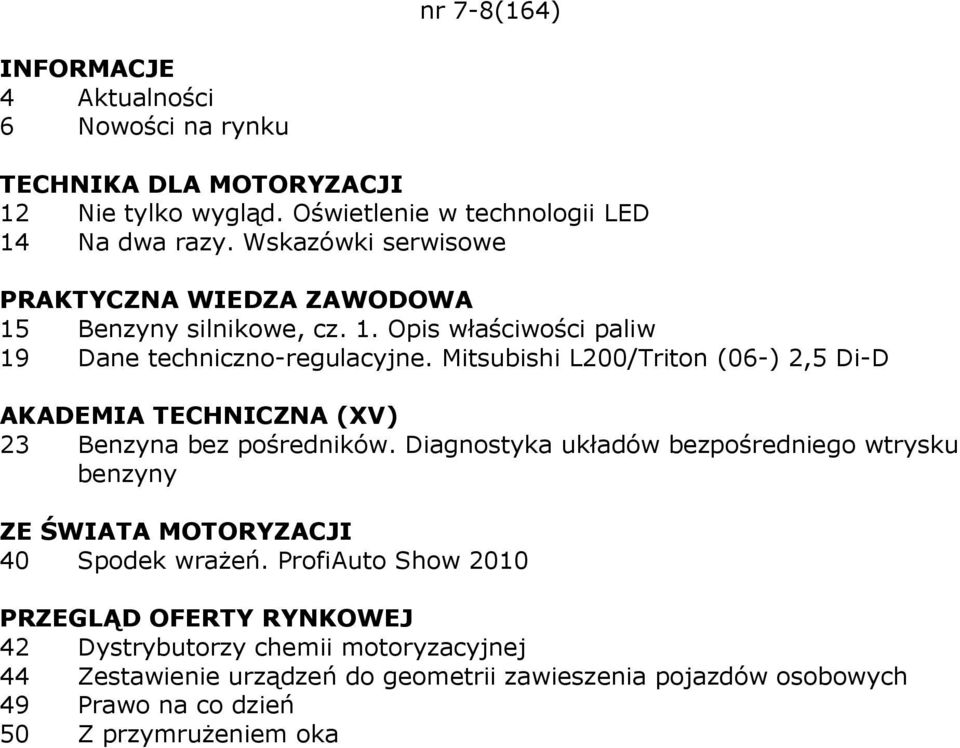 nr 7-8(164)

INFORMACJE
4 Aktualności
6 Nowości na rynku

TECHNIKA DLA MOTORYZACJI
12 Nie tylko wygląd. Oświetlenie w technologii LED
14 Na dwa razy. Wskazówki serwisowe

PRAKTYCZNA WIEDZA ZAWODOWA
15 Benzyny silnikowe, cz. 1. Opis właściwości paliw
19 Dane techniczno-regulacyjne. Mitsubishi L200/Triton (06-) 2,5 Di-D

AKADEMIA TECHNICZNA (XV)
23 Benzyna bez pośredników. Diagnostyka układów bezpośredniego wtrysku benzyny

ZE ŚWIATA MOTORYZACJI
40 Spodek wrażeń. ProfiAuto Show 2010

PRZEGLĄD OFERTY RYNKOWEJ
42 Dystrybutorzy chemii motoryzacyjnej
44 Zestawienie urządzeń do geometrii zawieszenia pojazdów osobowych
49 Prawo na co dzień
50 Z przymrużeniem oka